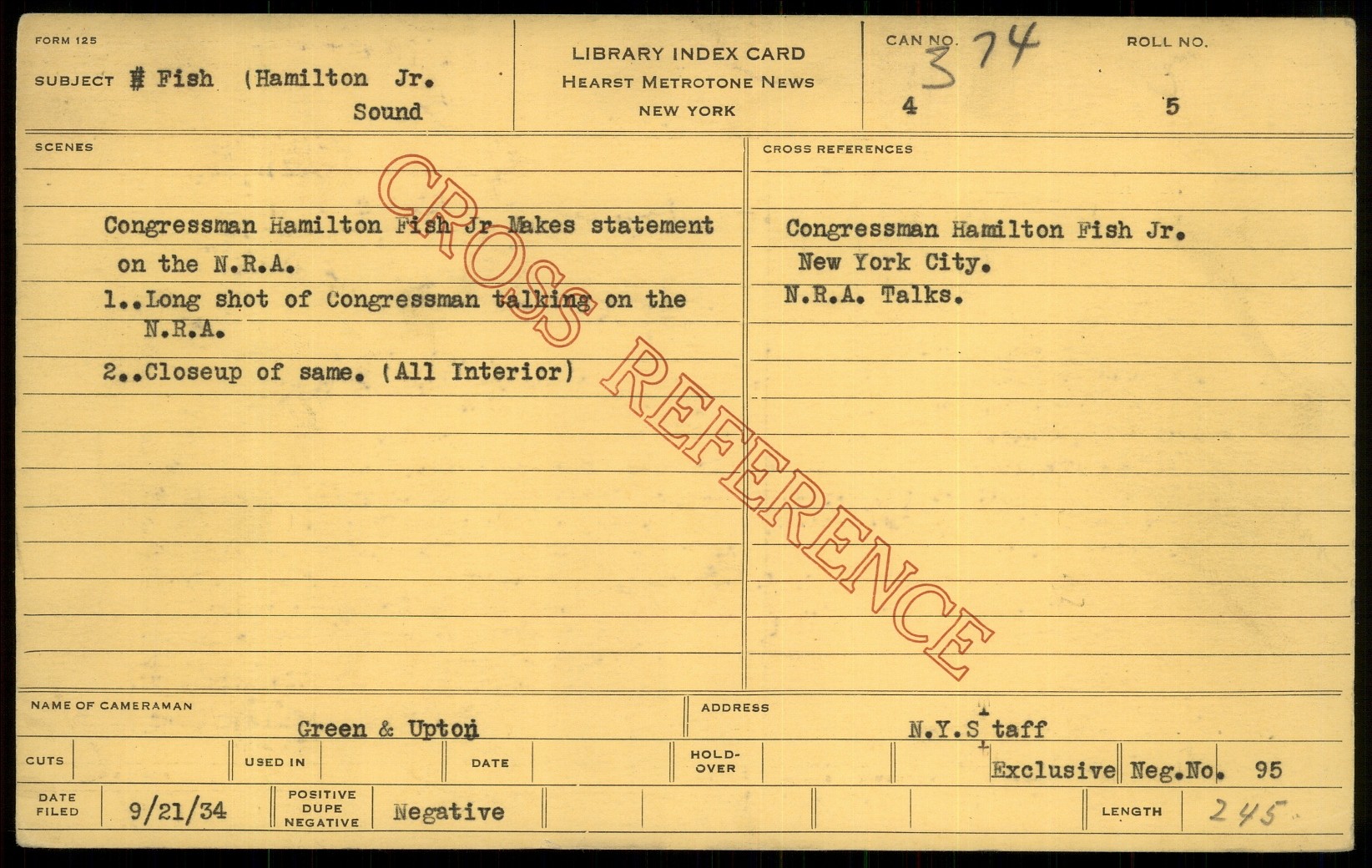 FORM 125

SUBJECT # Fish (Hamilton Jr.
Sound

LIBRARY INDEX CARD
HEARST METROTONE NEWS
NEW YORK

CAN NO. 374
4

ROLL NO.
5

SCENES

Congressman Hamilton Fish Jr Makes statement on the N.R.A.

1..Long shot of Congressman talking on the N.R.A.

2..Closeup of same. (All Interior)

CROSS REFERENCES

Congressman Hamilton Fish Jr.
New York City.
N.R.A. Talks.

NAME OF CAMERAMAN
Green & Upton

ADDRESS
N.Y.Staff

CUTS

USED IN

DATE

HOLD-OVER

Exclusive Neg.No. 95

DATE FILED 9/21/34

POSITIVE DUPE NEGATIVE Negative

LENGTH 245

CROSS REFERENCE